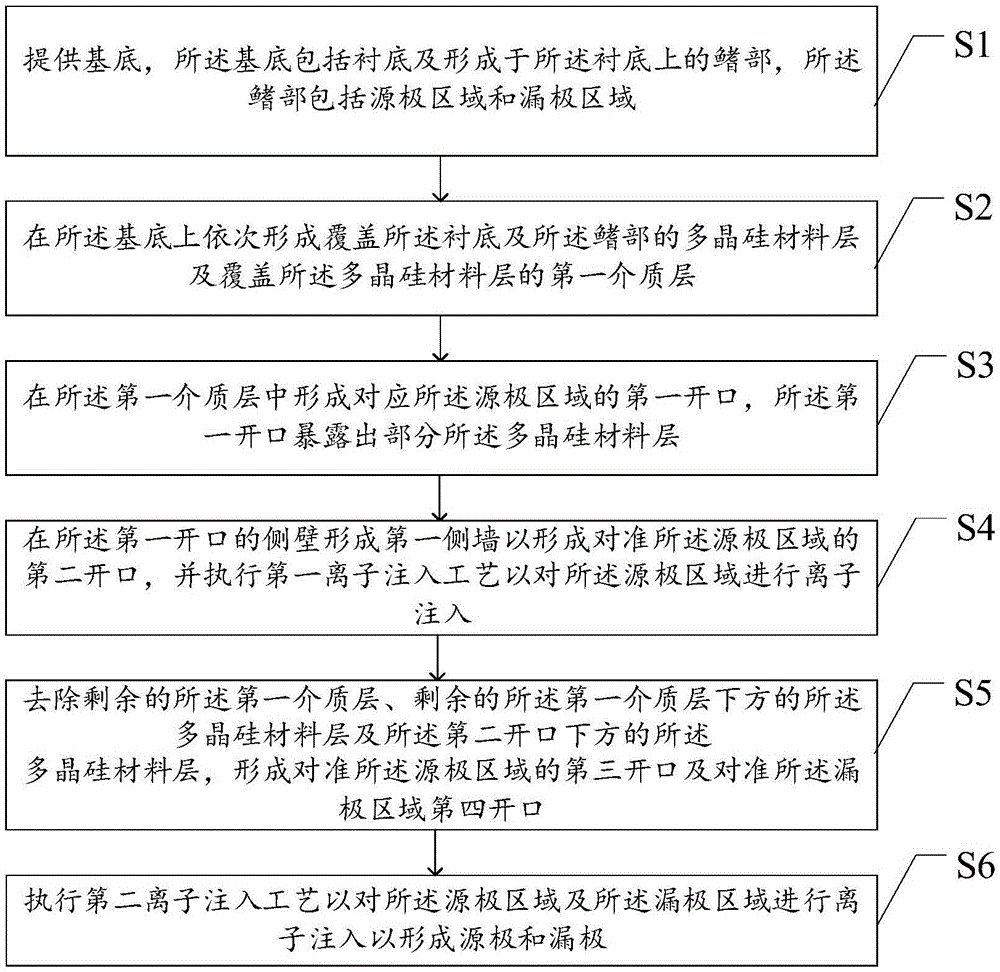 提供基底，所述基底包括衬底及形成于所述衬底上的鳍部，所述鳍部包括源极区域和漏极区域

S1

在所述基底上依次形成覆盖所述衬底及所述鳍部的多晶硅材料层及覆盖所述多晶硅材料层的第一介质层

S2

在所述第一介质层中形成对应所述源极区域的第一开口，所述第一开口暴露出部分所述多晶硅材料层

S3

在所述第一开口的侧壁形成第一侧墙以形成对准所述源极区域的第二开口，并执行第一离子注入工艺以对所述源极区域进行离子注入

S4

去除剩余的所述第一介质层、剩余的所述第一介质层下方的所述多晶硅材料层及所述第二开口下方的所述多晶硅材料层，形成对准所述源极区域的第三开口及对准所述漏极区域第四开口

S5

执行第二离子注入工艺以对所述源极区域及所述漏极区域进行离子注入以形成源极和漏极

S6